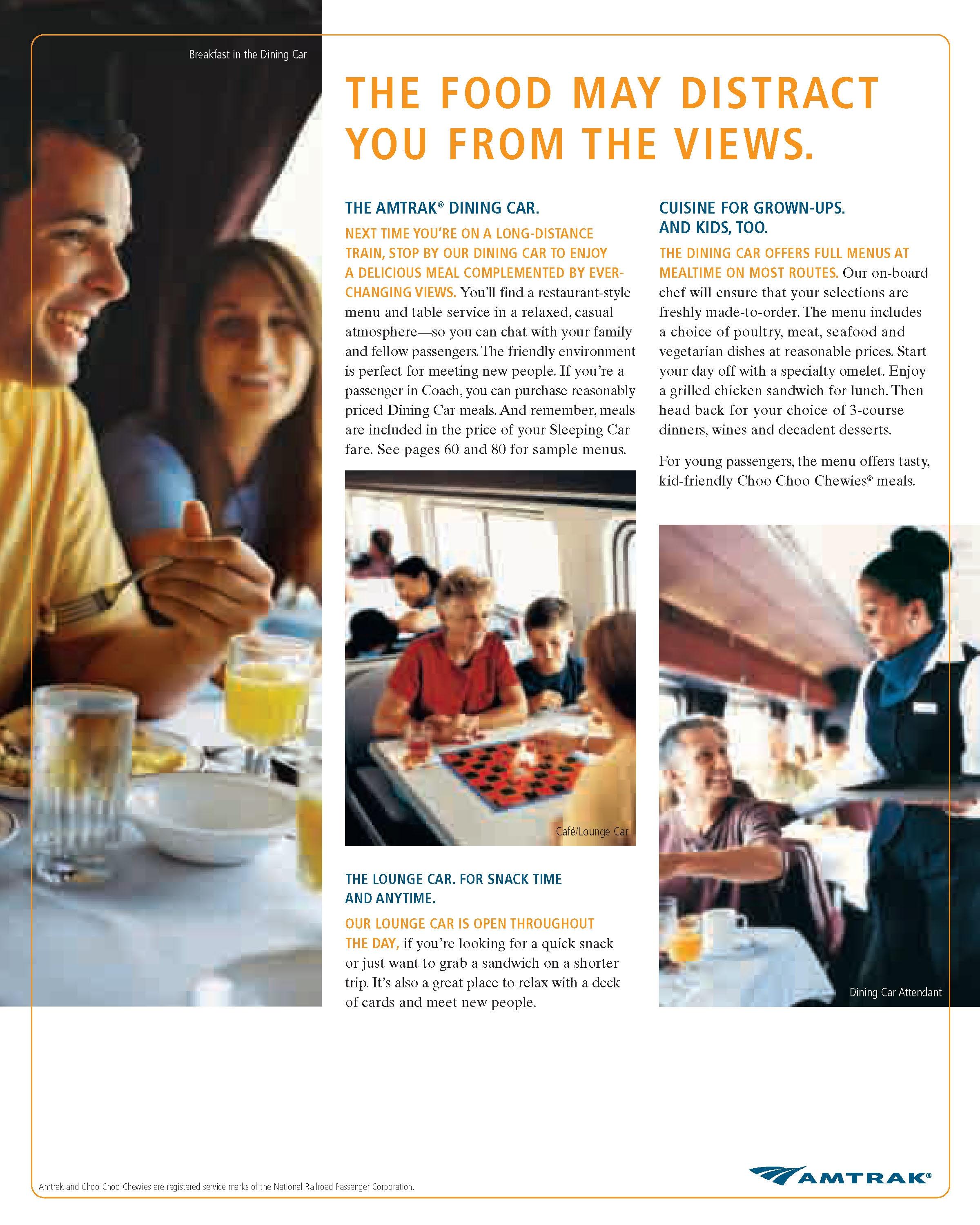 Breakfast in the Dining Car

THE FOOD MAY DISTRACT YOU FROM THE VIEWS.

THE AMTRAK® DINING CAR.

NEXT TIME YOU'RE ON A LONG-DISTANCE TRAIN, STOP BY OUR DINING CAR TO ENJOY A DELICIOUS MEAL COMPLEMENTED BY EVER-CHANGING VIEWS. You'll find a restaurant-style menu and table service in a relaxed, casual atmosphere—so you can chat with your family and fellow passengers. The friendly environment is perfect for meeting new people. If you're a passenger in Coach, you can purchase reasonably priced Dining Car meals. And remember, meals are included in the price of your Sleeping Car fare. See pages 60 and 80 for sample menus.

Café/Lounge Car

THE LOUNGE CAR. FOR SNACK TIME AND ANYTIME.

OUR LOUNGE CAR IS OPEN THROUGHOUT THE DAY, if you're looking for a quick snack or just want to grab a sandwich on a shorter trip. It's also a great place to relax with a deck of cards and meet new people.

CUISINE FOR GROWN-UPS. AND KIDS, TOO.

THE DINING CAR OFFERS FULL MENUS AT MEALTIME ON MOST ROUTES. Our on-board chef will ensure that your selections are freshly made-to-order. The menu includes a choice of poultry, meat, seafood and vegetarian dishes at reasonable prices. Start your day off with a specialty omelet. Enjoy a grilled chicken sandwich for lunch. Then head back for your choice of 3-course dinners, wines and decadent desserts.

For young passengers, the menu offers tasty, kid-friendly Choo Choo Chewies® meals.

Dining Car Attendant

Amtrak and Choo Choo Chewies are registered service marks of the National Railroad Passenger Corporation.

AMTRAK®